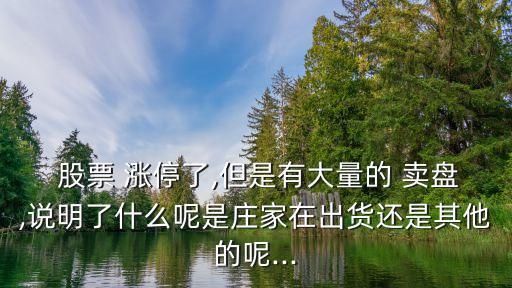 股票 涨停了,但是有大量的 卖盘,说明了什么呢是庄家在出货还是其他的呢...